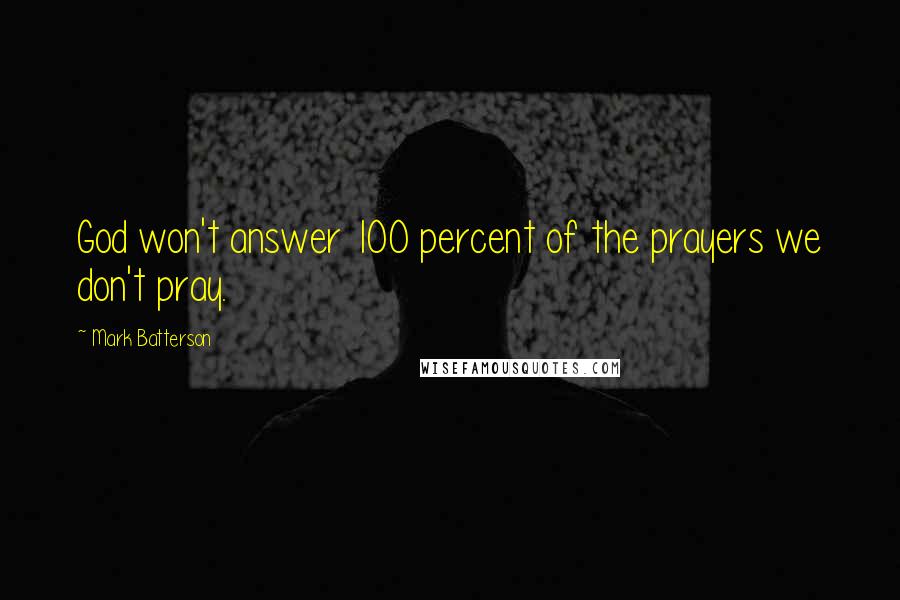 God won't answer 100 percent of the prayers we don't pray.

~ Mark Batterson

WISEFAMOUSQUOTES.COM